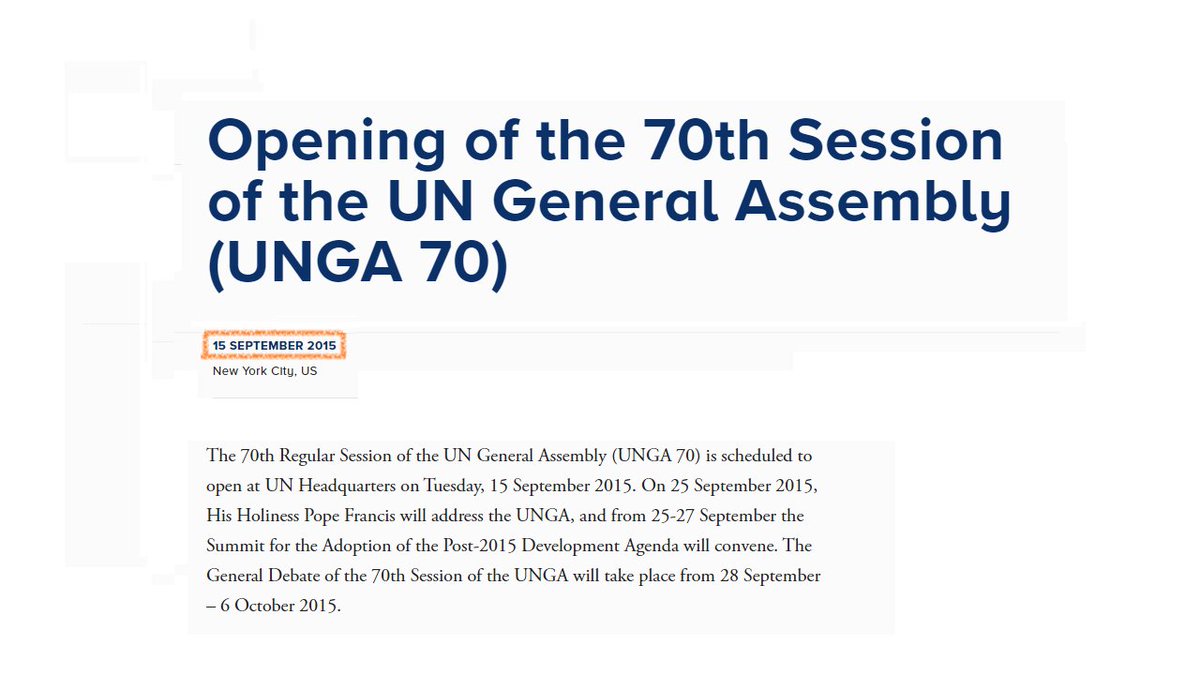 Opening of the 70th Session of the UN General Assembly (UNGA 70)

15 SEPTEMBER 2015
New York City, US

The 70th Regular Session of the UN General Assembly (UNGA 70) is scheduled to open at UN Headquarters on Tuesday, 15 September 2015. On 25 September 2015, His Holiness Pope Francis will address the UNGA, and from 25-27 September the Summit for the Adoption of the Post-2015 Development Agenda will convene. The General Debate of the 70th Session of the UNGA will take place from 28 September – 6 October 2015.